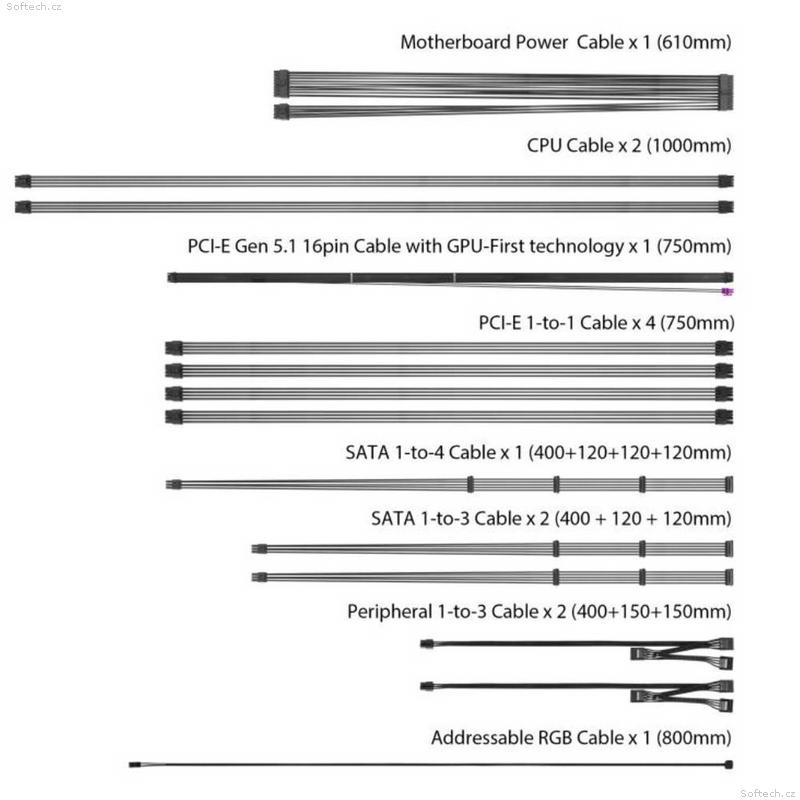 Softech.cz

Motherboard Power Cable x 1 (610mm)

CPU Cable x 2 (1000mm)

PCI-E Gen 5.1 16pin Cable with GPU-First technology x 1 (750mm)

PCI-E 1-to-1 Cable x 4 (750mm)

SATA 1-to-4 Cable x 1 (400+120+120+120mm)

SATA 1-to-3 Cable x 2 (400 + 120 + 120mm)

Peripheral 1-to-3 Cable x 2 (400+150+150mm)

Addressable RGB Cable x 1 (800mm)

Softech.cz